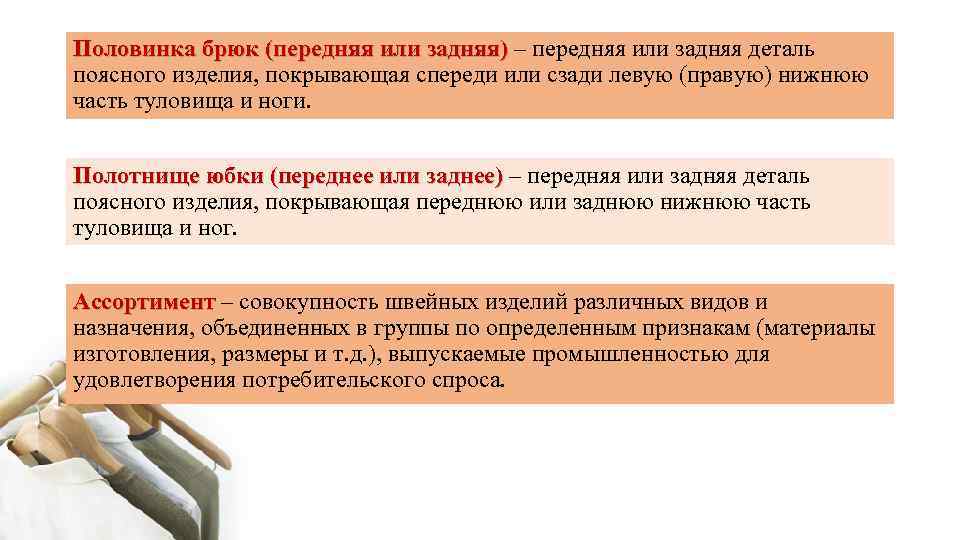 Половинка брюк (передняя или задняя) – передняя или задняя деталь поясного изделия, покрывающая спереди или сзади левую (правую) нижнюю часть туловища и ноги.

Полотнище юбки (переднее или заднее) – передняя или задняя деталь поясного изделия, покрывающая переднюю или заднюю нижнюю часть туловища и ног.

Ассортимент – совокупность швейных изделий различных видов и назначения, объединенных в группы по определенным признакам (материалы изготовления, размеры и т.д.), выпускаемые промышленностью для удовлетворения потребительского спроса.